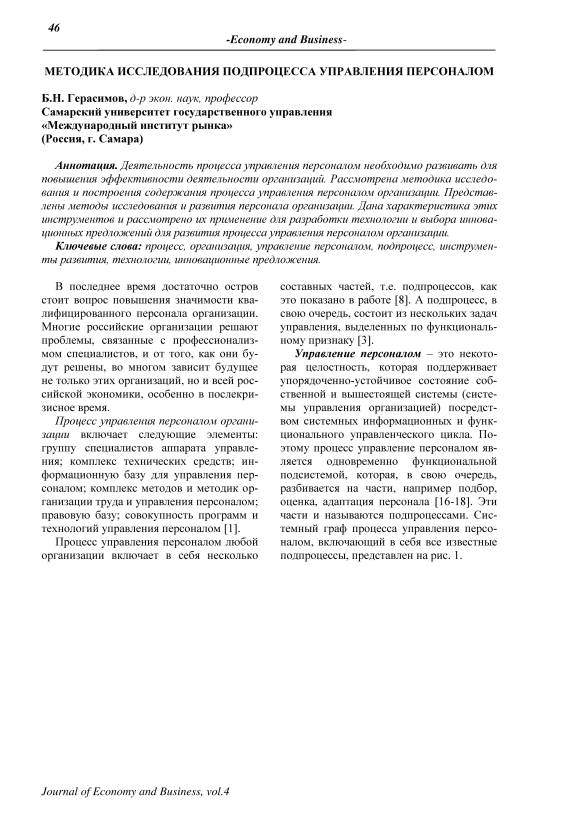 46

-Economy and Business-

МЕТОДИКА ИССЛЕДОВАНИЯ ПОДПРОЦЕССА УПРАВЛЕНИЯ ПЕРСОНАЛОМ

Б.Н. Герасимов, д-р экон. наук, профессор
Самарский университет государственного управления
«Международный институт рынка»
(Россия, г. Самара)

Аннотация. Деятельность процесса управления персоналом необходимо развивать для повышения эффективности деятельности организаций. Рассмотрена методика исследования и построения содержания процесса управления персоналом организации. Представлены методы исследования и развития персонала организации. Дана характеристика этих инструментов и рассмотрено их применение для разработки технологии и выбора инновационных предложений для развития процесса управления персоналом организации.

Ключевые слова: процесс, организация, управление персоналом, подпроцесс, инструменты развития, технологии, инновационные предложения.

В последнее время достаточно остров стоит вопрос повышения значимости квалифицированного персонала организации. Многие российские организации решают проблемы, связанные с профессионализмом специалистов, и от того, как они будут решены, во многом зависит будущее не только этих организаций, но и всей российской экономики, особенно в послекризисное время.

Процесс управления персоналом организации включает следующие элементы: группу специалистов аппарата управления; комплекс технических средств; информационную базу для управления персоналом; комплекс методов и методик организации труда и управления персоналом; правовую базу; совокупность программ и технологий управления персоналом [1].

Процесс управления персоналом любой организации включает в себя несколько составных частей, т.е. подпроцессов, как это показано в работе [8]. А подпроцесс, в свою очередь, состоит из нескольких задач управления, выделенных по функциональному признаку [3].

Управление персоналом – это некоторая целостность, которая поддерживает упорядоченно-устойчивое состояние собственной и вышестоящей системы (системы управления организацией) посредством системных информационных и функционального управленческого цикла. Поэтому процесс управление персоналом является одновременно функциональной подсистемой, которая, в свою очередь, разбивается на части, например подбор, оценка, адаптация персонала [16-18]. Эти части и называются подпроцессами. Системный граф процесса управления персоналом, включающий в себя все известные подпроцессы, представлен на рис. 1.

Journal of Economy and Business, vol.4